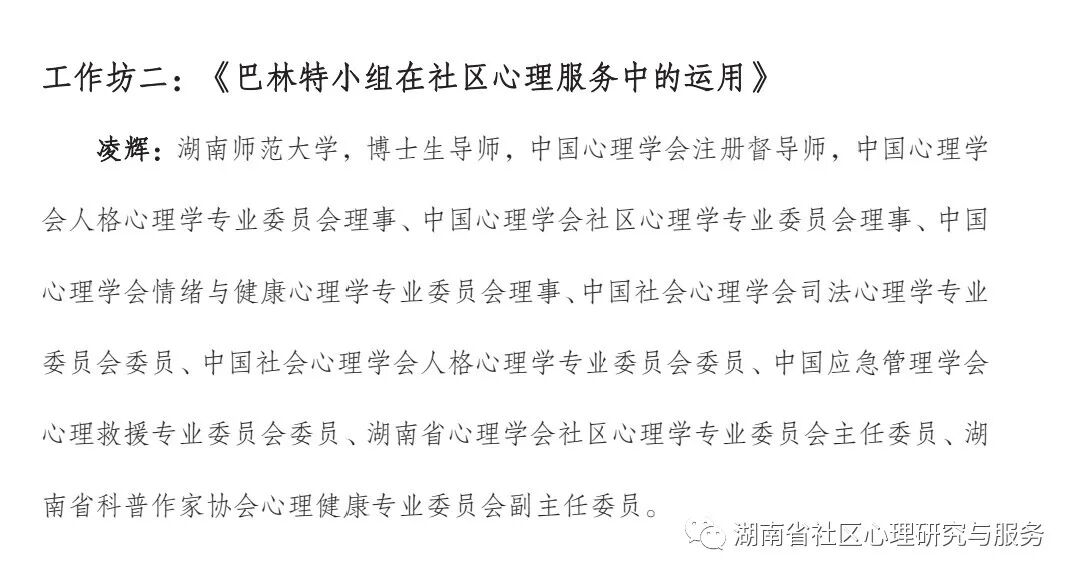 工作坊二：《巴林特小组在社区心理服务中的运用》

凌辉：湖南师范大学，博士生导师，中国心理学会注册督导师，中国心理学会人格心理学专业委员会理事、中国心理学会社区心理学专业委员会理事、中国心理学会情绪与健康心理学专业委员会理事、中国社会心理学会司法心理学专业委员会委员、中国社会心理学会人格心理学专业委员会委员、中国应急管理学会心理救援专业委员会委员、湖南省心理学会社区心理学专业委员会主任委员、湖南省科普作家协会心理健康专业委员会副主任委员。

湖南省社区心理研究与服务